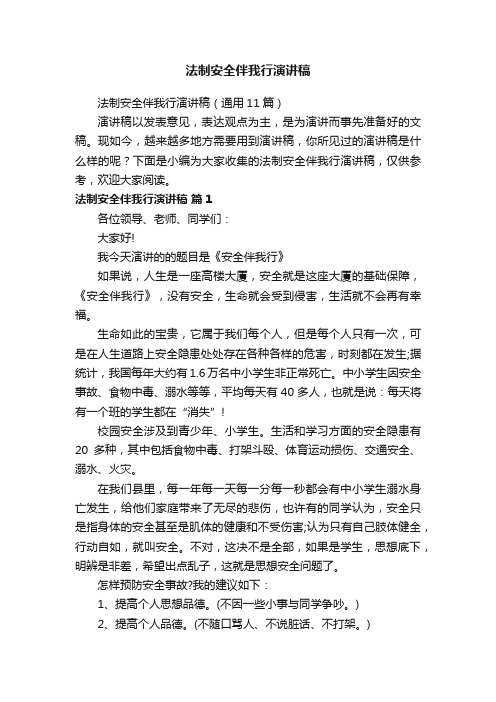 法制安全伴我行演讲稿

法制安全伴我行演讲稿（通用 11 篇）

演讲稿以发表意见，表达观点为主，是为演讲而事先准备好的文稿。现如今，越来越多地方需要用到演讲稿，你所见过的演讲稿是什么样的呢？下面是小编为大家收集的法制安全伴我行演讲稿，仅供参考，欢迎大家阅读。

法制安全伴我行演讲稿 篇 1

各位领导、老师、同学们：

大家好!

我今天演讲的的题目是《安全伴我行》

如果说，人生是一座高楼大厦，安全就是这座大厦的基础保障，《安全伴我行》，没有安全，生命就会受到侵害，生活就不会再有幸福。

生命如此的宝贵，它属于我们每个人，但是每个人只有一次，可是在人生道路上安全隐患处处存在各种各样的危害，时刻都在发生;据统计，我国每年大约有 1.6 万名中小学生非正常死亡。中小学生因安全事故、食物中毒、溺水等等，平均每天有 40 多人，也就是说：每天将有一个班的学生都在“消失”！

校园安全涉及到青少年、小学生。生活和学习方面的安全隐患有 20 多种，其中包括食物中毒、打架斗殴、体育运动损伤、交通安全、溺水、火灾。

在我们县里，每一年每一天每一分每一秒都会有中小学生溺水身亡发生，给他们家庭带来了无尽的悲伤，也许有的同学认为，安全只是指身体的安全甚至是肌体的健康和不受伤害;认为只有自己肢体健全，行动自如，就叫安全。不对，这决不是全部，如果是学生，思想底下，明辨是非差，希望出点乱子，这就是思想安全问题了。

怎样预防安全事故?我的建议如下：

1、提高个人思想品德。(不因一些小事与同学争吵。)

2、提高个人品德。(不随口骂人、不说脏话、不打架。)